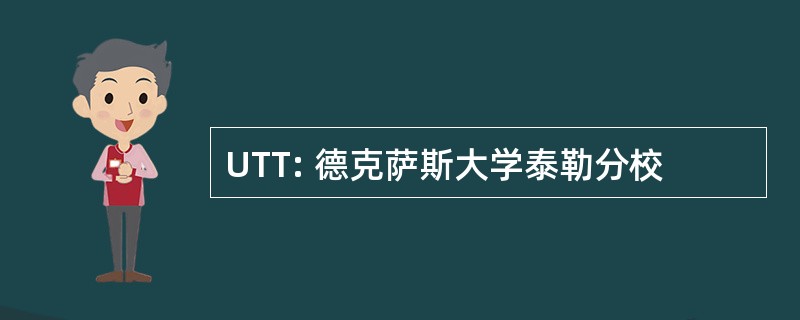 UTT: 德克萨斯大学泰勒分校